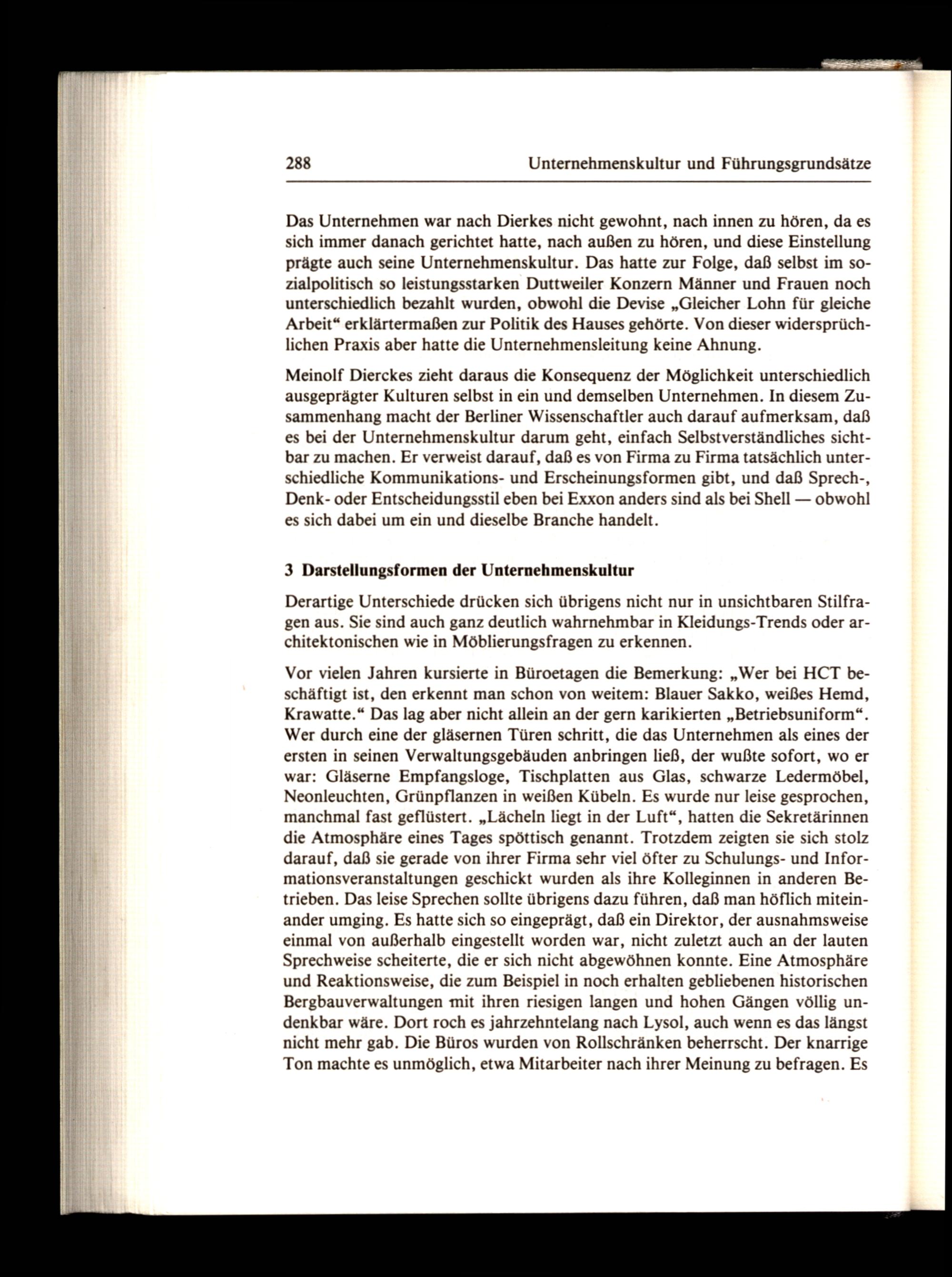 288 Unternehmenskultur und Führungsgrundsätze

Das Unternehmen war nach Dierkes nicht gewohnt, nach innen zu hören, da es sich immer danach gerichtet hatte, nach außen zu hören, und diese Einstellung prägte auch seine Unternehmenskultur. Das hatte zur Folge, daß selbst im sozialpolitisch so leistungsstarken Duttweiler Konzern Männer und Frauen noch unterschiedlich bezahlt wurden, obwohl die Devise „Gleicher Lohn für gleiche Arbeit“ erklärtermaßen zur Politik des Hauses gehörte. Von dieser widersprüchlichen Praxis aber hatte die Unternehmensleitung keine Ahnung.

Meinolf Dierckes zieht daraus die Konsequenz der Möglichkeit unterschiedlich ausgeprägter Kulturen selbst in ein und demselben Unternehmen. In diesem Zusammenhang macht der Berliner Wissenschaftler auch darauf aufmerksam, daß es bei der Unternehmenskultur darum geht, einfach Selbstverständliches sichtbar zu machen. Er verweist darauf, daß es von Firma zu Firma tatsächlich unterschiedliche Kommunikations- und Erscheinungsformen gibt, und daß Sprech-, Denk- oder Entscheidungsstil eben bei Exxon anders sind als bei Shell — obwohl es sich dabei um ein und dieselbe Branche handelt.

3 Darstellungsformen der Unternehmenskultur

Derartige Unterschiede drücken sich übrigens nicht nur in unsichtbaren Stilfragen aus. Sie sind auch ganz deutlich wahrnehmbar in Kleidungs-Trends oder architektonischen wie in Möblierungsfragen zu erkennen.

Vor vielen Jahren kursierte in Büroetagen die Bemerkung: „Wer bei HCT beschäftigt ist, den erkennt man schon von weitem: Blauer Sakko, weißes Hemd, Krawatte.“ Das lag aber nicht allein an der gern karikierten „Betriebsuniform“. Wer durch eine der gläsernen Türen schritt, die das Unternehmen als eines der ersten in seinen Verwaltungsgebäuden anbringen ließ, der wußte sofort, wo er war: Gläserne Empfangsloge, Tischplatten aus Glas, schwarze Ledermöbel, Neonleuchten, Grünpflanzen in weißen Kübeln. Es wurde nur leise gesprochen, manchmal fast geflüstert. „Lächeln liegt in der Luft“, hatten die Sekretärinnen die Atmosphäre eines Tages spöttisch genannt. Trotzdem zeigten sie sich stolz darauf, daß sie gerade von ihrer Firma sehr viel öfter zu Schulungs- und Informationsveranstaltungen geschickt wurden als ihre Kolleginnen in anderen Betrieben. Das leise Sprechen sollte übrigens dazu führen, daß man höflich miteinander umging. Es hatte sich so eingeprägt, daß ein Direktor, der ausnahmsweise einmal von außerhalb eingestellt worden war, nicht zuletzt auch an der lauten Sprechweise scheiterte, die er sich nicht abgewöhnen konnte. Eine Atmosphäre und Reaktionsweise, die zum Beispiel in noch erhalten gebliebenen historischen Bergbauverwaltungen mit ihren riesigen langen und hohen Gängen völlig undenkbar wäre. Dort roch es jahrzehntelang nach Lysol, auch wenn es das längst nicht mehr gab. Die Büros wurden von Rollschränken beherrscht. Der knarrige Ton machte es unmöglich, etwa Mitarbeiter nach ihrer Meinung zu befragen. Es